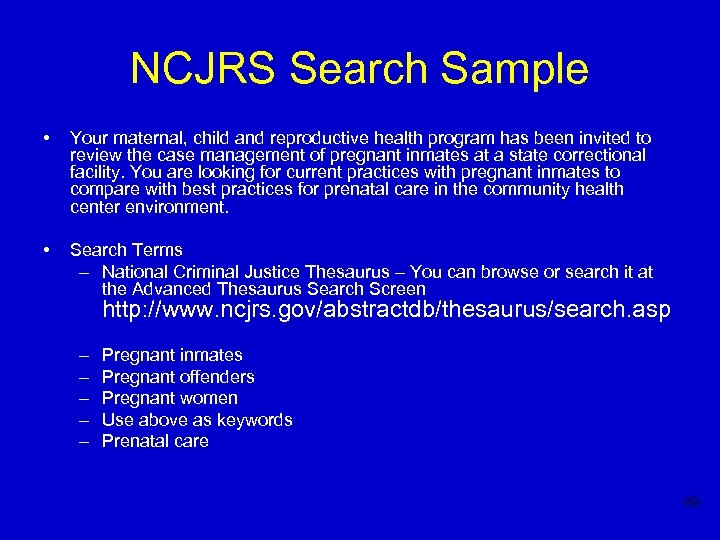 NCJRS Search Sample

• Your maternal, child and reproductive health program has been invited to review the case management of pregnant inmates at a state correctional facility. You are looking for current practices with pregnant inmates to compare with best practices for prenatal care in the community health center environment.

• Search Terms
– National Criminal Justice Thesaurus – You can browse or search it at the Advanced Thesaurus Search Screen http://www.ncjrs.gov/abstractdb/thesaurus/search.asp
– Pregnant inmates
– Pregnant offenders
– Pregnant women
– Use above as keywords
– Prenatal care

69